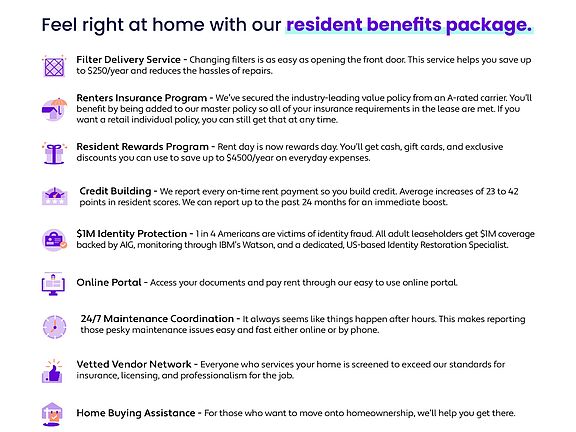 Feel right at home with our resident benefits package.

Filter Delivery Service - Changing filters is as easy as opening the front door. This service helps you save up to $250/year and reduces the hassles of repairs.

Renters Insurance Program - We've secured the industry-leading value policy from an A-rated carrier. You'll benefit by being added to our master policy so all of your insurance requirements in the lease are met. If you want a retail individual policy, you can still get that at any time.

Resident Rewards Program - Rent day is now rewards day. You'll get cash, gift cards, and exclusive discounts you can use to save up to $4500/year on everyday expenses.

Credit Building - We report every on-time rent payment so you build credit. Average increases of 23 to 42 points in resident scores. We can report up to the past 24 months for an immediate boost.

$1M Identity Protection - 1 in 4 Americans are victims of identity fraud. All adult leaseholders get $1M coverage backed by AIG, monitoring through IBM's Watson, and a dedicated, US-based Identity Restoration Specialist.

Online Portal - Access your documents and pay rent through our easy to use online portal.

24/7 Maintenance Coordination - It always seems like things happen after hours. This makes reporting those pesky maintenance issues easy and fast either online or by phone.

Vetted Vendor Network - Everyone who services your home is screened to exceed our standards for insurance, licensing, and professionalism for the job.

Home Buying Assistance - For those who want to move onto homeownership, we'll help you get there.